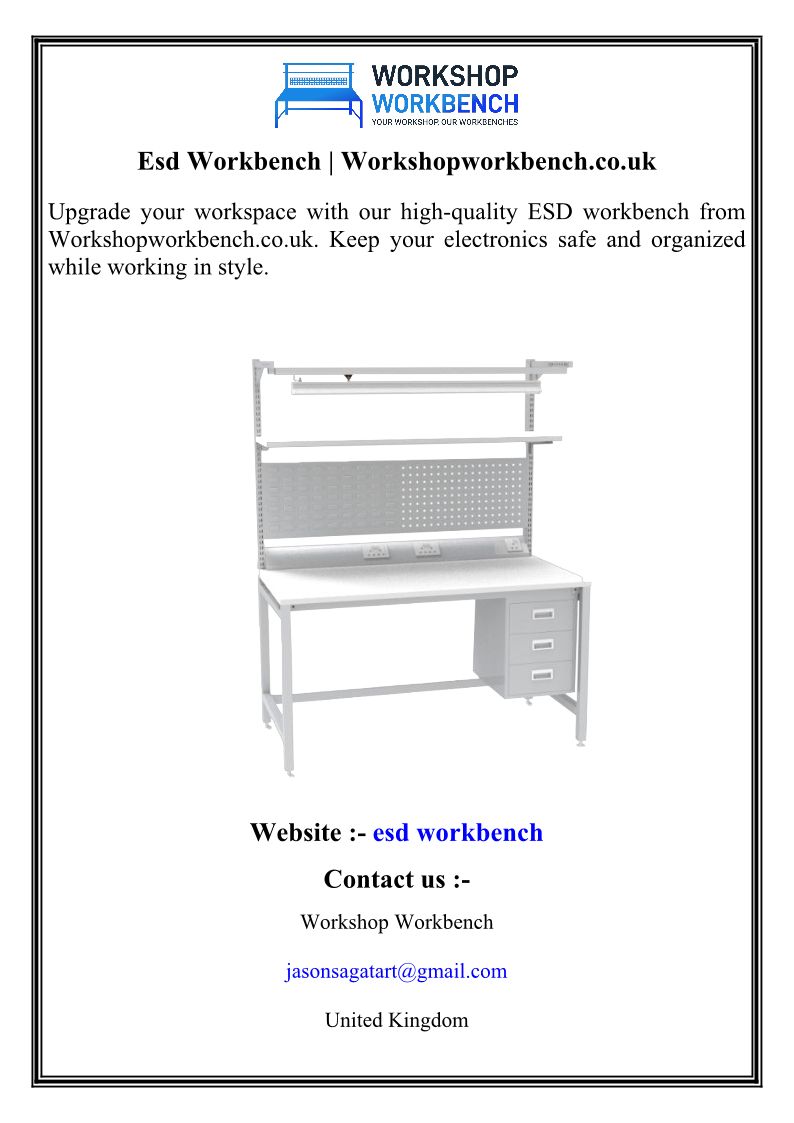 WORKSHOP
WORKBENCH
YOUR WORKSHOP, OUR WORKBENCHES

Esd Workbench | Workshopworkbench.co.uk

Upgrade your workspace with our high-quality ESD workbench from Workshopworkbench.co.uk. Keep your electronics safe and organized while working in style.

Website :- esd workbench

Contact us :-

Workshop Workbench

jasonsagatart@gmail.com

United Kingdom